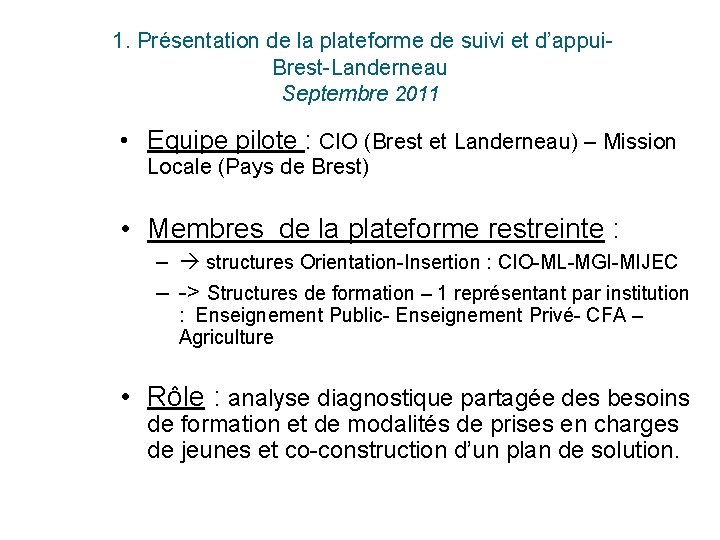 1. Présentation de la plateforme de suivi et d'appui-Brest-Landerneau
Septembre 2011

• Equipe pilote : CIO (Brest et Landerneau) – Mission Locale (Pays de Brest)

• Membres de la plateforme restreinte :
– → structures Orientation-Insertion : CIO-ML-MGI-MIJEC
– -> Structures de formation – 1 représentant par institution : Enseignement Public- Enseignement Privé- CFA – Agriculture

• Rôle : analyse diagnostique partagée des besoins de formation et de modalités de prises en charges de jeunes et co-construction d'un plan de solution.